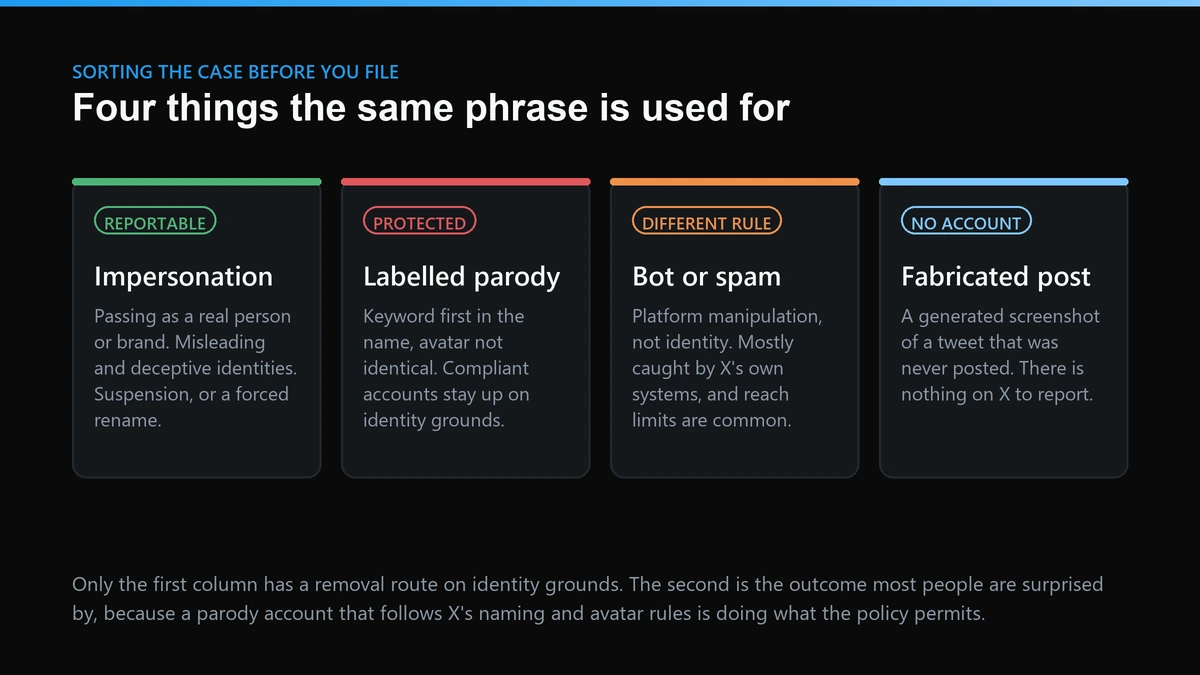 SORTING THE CASE BEFORE YOU FILE

Four things the same phrase is used for

REPORTABLE

Impersonation

Passing as a real person or brand. Misleading and deceptive identities. Suspension, or a forced rename.

PROTECTED

Labelled parody

Keyword first in the name, avatar not identical. Compliant accounts stay up on identity grounds.

DIFFERENT RULE

Bot or spam

Platform manipulation, not identity. Mostly caught by X's own systems, and reach limits are common.

NO ACCOUNT

Fabricated post

A generated screenshot of a tweet that was never posted. There is nothing on X to report.

Only the first column has a removal route on identity grounds. The second is the outcome most people are surprised by, because a parody account that follows X's naming and avatar rules is doing what the policy permits.